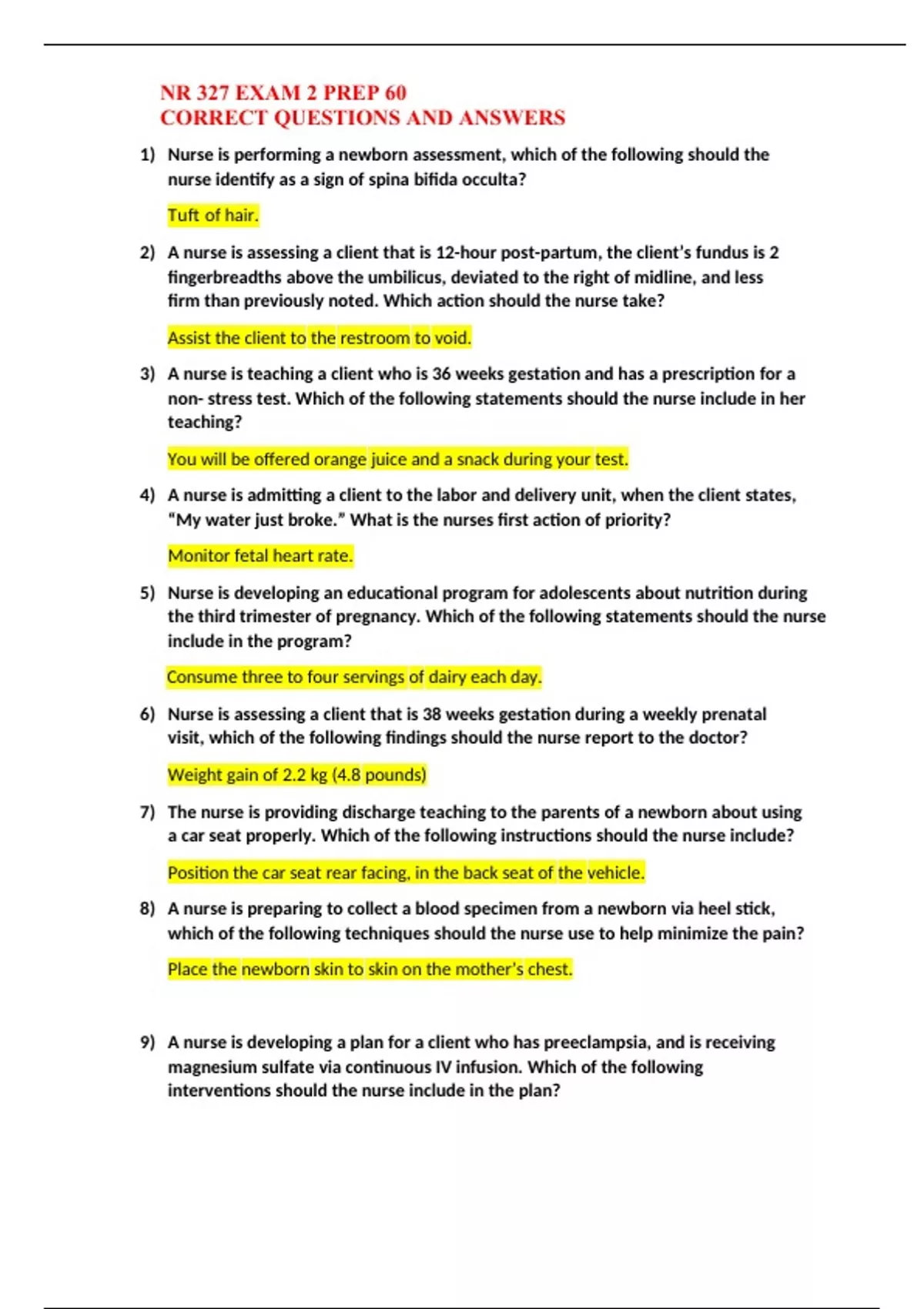 NR 327 EXAM 2 PREP 60
CORRECT QUESTIONS AND ANSWERS

1) Nurse is performing a newborn assessment, which of the following should the nurse identify as a sign of spina bifida occulta?

Tuft of hair.

2) A nurse is assessing a client that is 12-hour post-partum, the client's fundus is 2 fingerbreadths above the umbilicus, deviated to the right of midline, and less firm than previously noted. Which action should the nurse take?

Assist the client to the restroom to void.

3) A nurse is teaching a client who is 36 weeks gestation and has a prescription for a non- stress test. Which of the following statements should the nurse include in her teaching?

You will be offered orange juice and a snack during your test.

4) A nurse is admitting a client to the labor and delivery unit, when the client states, "My water just broke." What is the nurses first action of priority?

Monitor fetal heart rate.

5) Nurse is developing an educational program for adolescents about nutrition during the third trimester of pregnancy. Which of the following statements should the nurse include in the program?

Consume three to four servings of dairy each day.

6) Nurse is assessing a client that is 38 weeks gestation during a weekly prenatal visit, which of the following findings should the nurse report to the doctor?

Weight gain of 2.2 kg (4.8 pounds)

7) The nurse is providing discharge teaching to the parents of a newborn about using a car seat properly. Which of the following instructions should the nurse include?

Position the car seat rear facing, in the back seat of the vehicle.

8) A nurse is preparing to collect a blood specimen from a newborn via heel stick, which of the following techniques should the nurse use to help minimize the pain?

Place the newborn skin to skin on the mother's chest.

9) A nurse is developing a plan for a client who has preeclampsia, and is receiving magnesium sulfate via continuous IV infusion. Which of the following interventions should the nurse include in the plan?